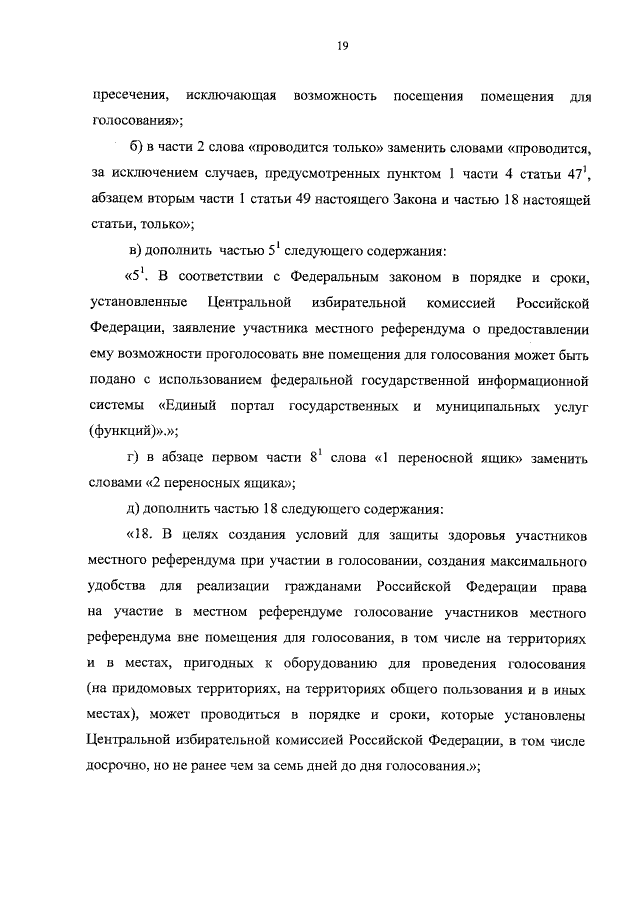 19

пресечения, исключающая возможность посещения помещения для голосования»;

б) в части 2 слова «проводится только» заменить словами «проводится, за исключением случаев, предусмотренных пунктом 1 части 4 статьи $47^1$, абзацем вторым части 1 статьи 49 настоящего Закона и частью 18 настоящей статьи, только»;

в) дополнить частью $5^1$ следующего содержания:

«$5^1$. В соответствии с Федеральным законом в порядке и сроки, установленные Центральной избирательной комиссией Российской Федерации, заявление участника местного референдума о предоставлении ему возможности проголосовать вне помещения для голосования может быть подано с использованием федеральной государственной информационной системы «Единый портал государственных и муниципальных услуг (функций)».»;

г) в абзаце первом части $8^1$ слова «1 переносной ящик» заменить словами «2 переносных ящика»;

д) дополнить частью 18 следующего содержания:

«18. В целях создания условий для защиты здоровья участников местного референдума при участии в голосовании, создания максимального удобства для реализации гражданами Российской Федерации права на участие в местном референдуме голосование участников местного референдума вне помещения для голосования, в том числе на территориях и в местах, пригодных к оборудованию для проведения голосования (на придомовых территориях, на территориях общего пользования и в иных местах), может проводиться в порядке и сроки, которые установлены Центральной избирательной комиссией Российской Федерации, в том числе досрочно, но не ранее чем за семь дней до дня голосования.»;